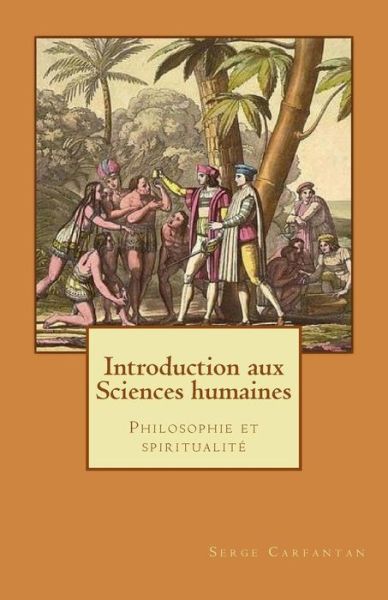 Introduction aux Sciences humaines

Philosophie et spiritualité

Serge Carfantan